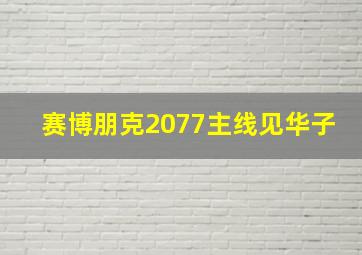 赛博朋克2077主线见华子